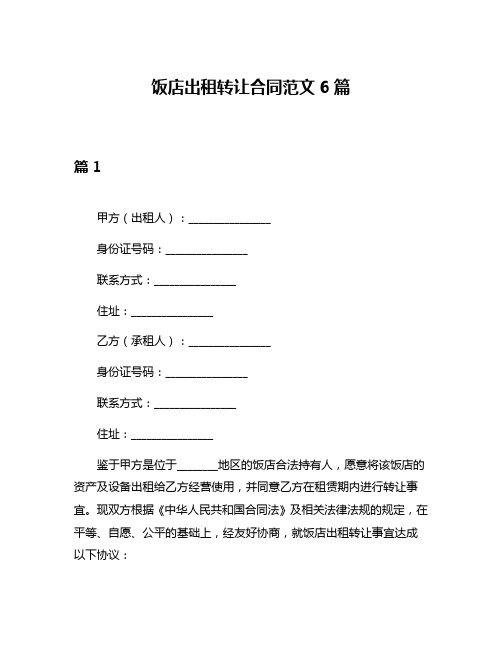 饭店出租转让合同范文 6 篇

篇 1

甲方（出租人）：________________

身份证号码：________________

联系方式：________________

住址：________________

乙方（承租人）：________________

身份证号码：________________

联系方式：________________

住址：________________

鉴于甲方是位于________地区的饭店合法持有人，愿意将该饭店的资产及设备出租给乙方经营使用，并同意乙方在租赁期内进行转让事宜。现双方根据《中华人民共和国合同法》及相关法律法规的规定，在平等、自愿、公平的基础上，经友好协商，就饭店出租转让事宜达成以下协议：